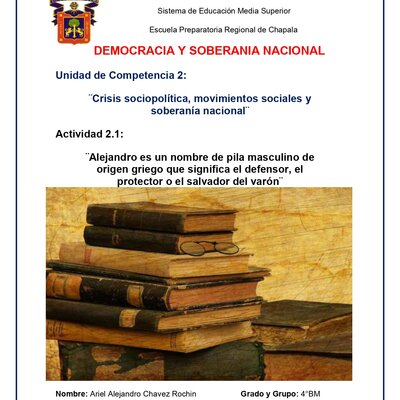 Sistema de Educación Media Superior

Escuela Preparatoria Regional de Chapala

DEMOCRACIA Y SOBERANIA NACIONAL

Unidad de Competencia 2:

¨Crisis sociopolítica, movimientos sociales y soberanía nacional¨

Actividad 2.1:

¨Alejandro es un nombre de pila masculino de origen griego que significa el defensor, el protector o el salvador del varón¨

Nombre: Ariel Alejandro Chavez Rochin

Grado y Grupo: 4°BM